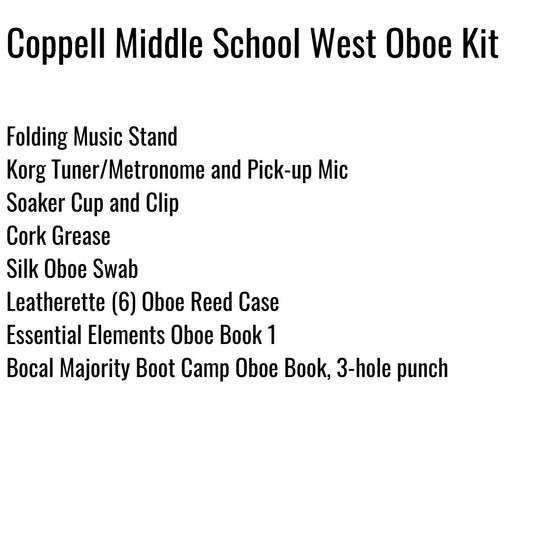 Coppell Middle School West Oboe Kit

Folding Music Stand
Korg Tuner/Metronome and Pick-up Mic
Soaker Cup and Clip
Cork Grease
Silk Oboe Swab
Leatherette (6) Oboe Reed Case
Essential Elements Oboe Book 1
Bocal Majority Boot Camp Oboe Book, 3-hole punch